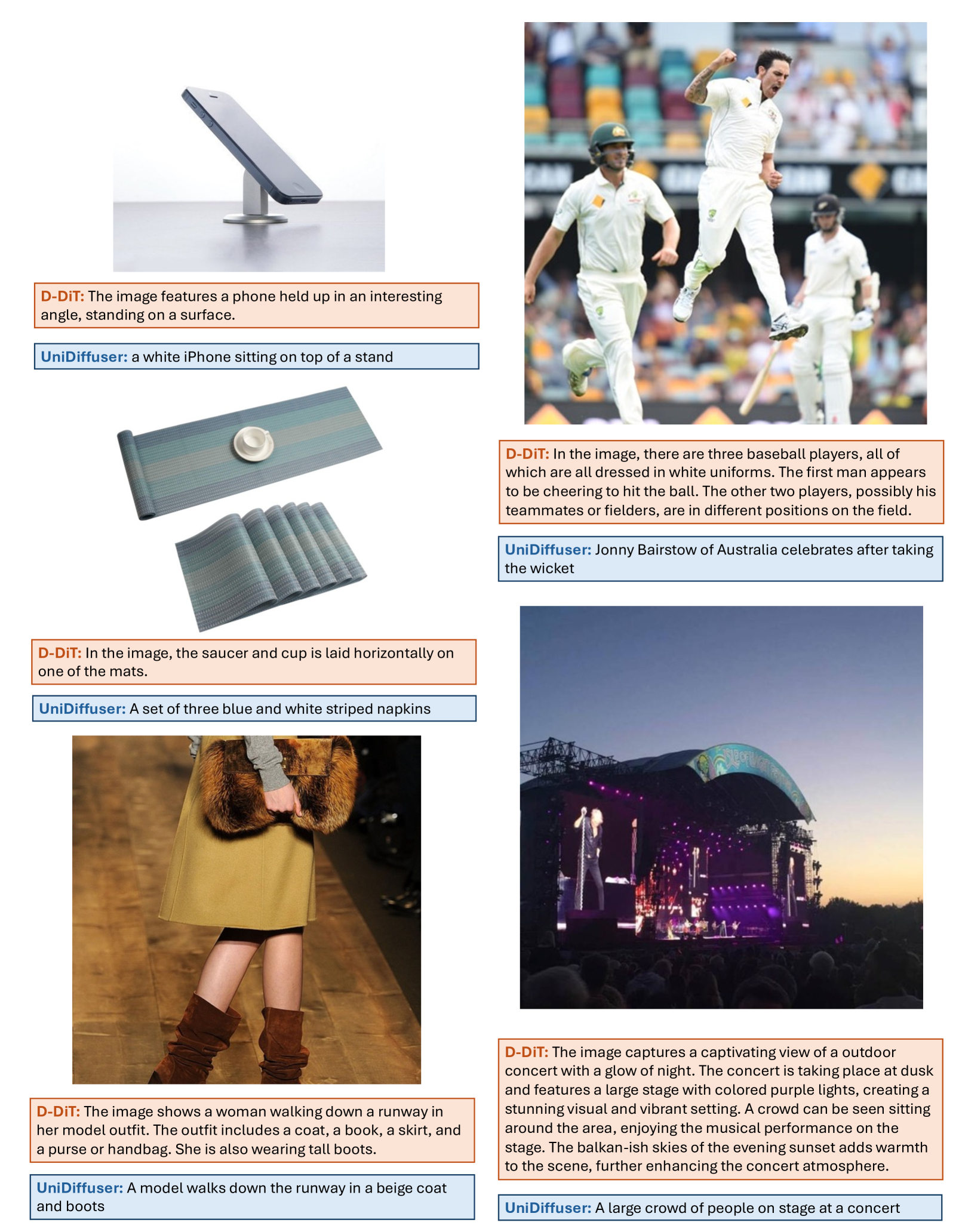 D-DiT: The image features a phone held up in an interesting angle, standing on a surface.

UniDiffuser: a white iPhone sitting on top of a stand

D-DiT: In the image, the saucer and cup is laid horizontally on one of the mats.

UniDiffuser: A set of three blue and white striped napkins

D-DiT: The image shows a woman walking down a runway in her model outfit. The outfit includes a coat, a book, a skirt, and a purse or handbag. She is also wearing tall boots.

UniDiffuser: A model walks down the runway in a beige coat and boots

D-DiT: In the image, there are three baseball players, all of which are all dressed in white uniforms. The first man appears to be cheering to hit the ball. The other two players, possibly his teammates or fielders, are in different positions on the field.

UniDiffuser: Jonny Bairstow of Australia celebrates after taking the wicket

D-DiT: The image captures a captivating view of a outdoor concert with a glow of night. The concert is taking place at dusk and features a large stage with colored purple lights, creating a stunning visual and vibrant setting. A crowd can be seen sitting around the area, enjoying the musical performance on the stage. The balkan-ish skies of the evening sunset adds warmth to the scene, further enhancing the concert atmosphere.

UniDiffuser: A large crowd of people on stage at a concert